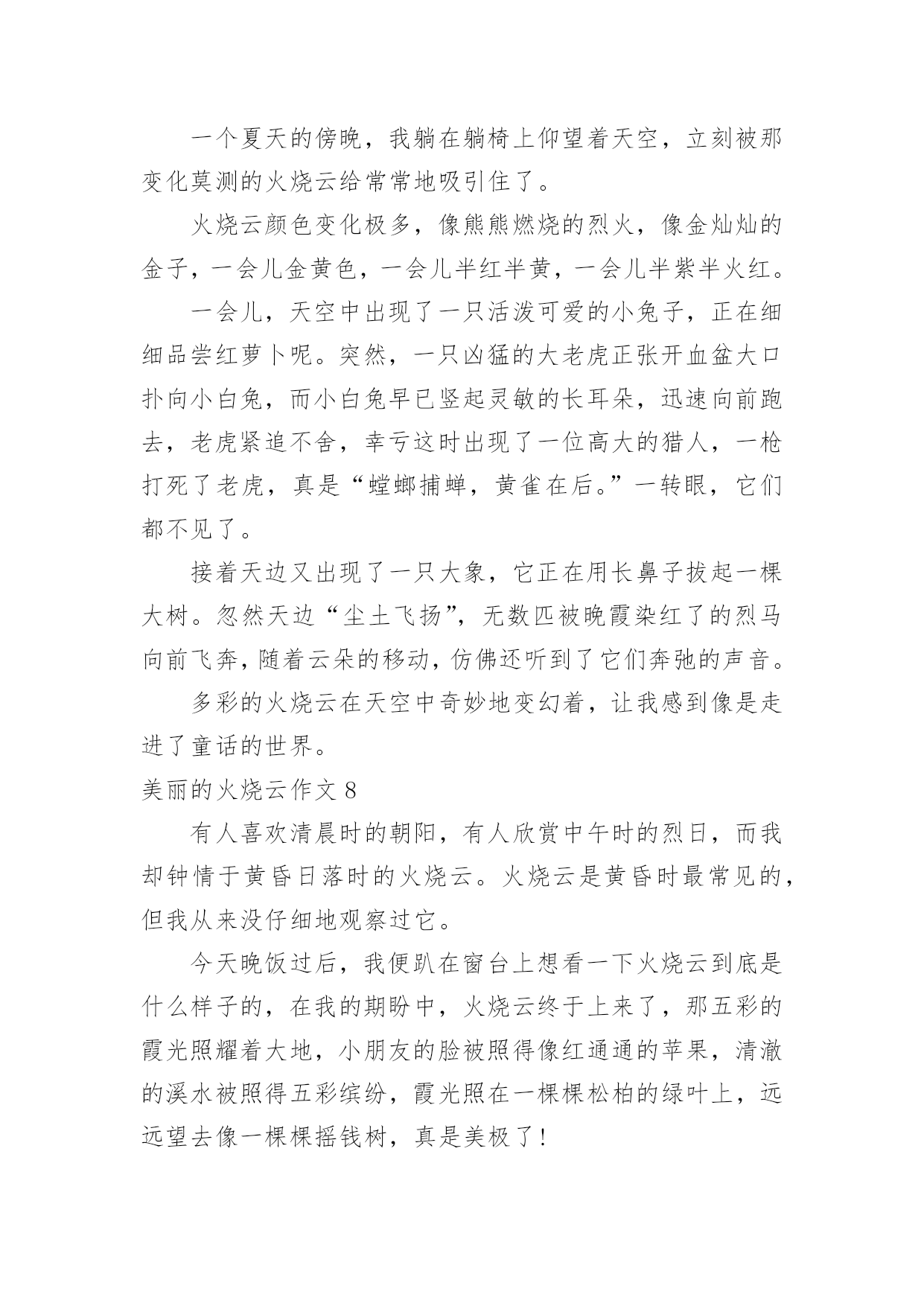 一个夏天的傍晚，我躺在躺椅上仰望着天空，立刻被那变化莫测的火烧云给常常地吸引住了。

火烧云颜色变化极多，像熊熊燃烧的烈火，像金灿灿的金子，一会儿金黄色，一会儿半红半黄，一会儿半紫半火红。

一会儿，天空中出现了一只活泼可爱的小兔子，正在细细品尝红萝卜呢。突然，一只凶猛的大老虎正张开血盆大口扑向小白兔，而小白兔早已竖起灵敏的长耳朵，迅速向前跑去，老虎紧追不舍，幸亏这时出现了一位高大的猎人，一枪打死了老虎，真是“螳螂捕蝉，黄雀在后。”一转眼，它们都不见了。

接着天边又出现了一只大象，它正在用长鼻子拔起一棵大树。忽然天边“尘土飞扬”，无数匹被晚霞染红了的烈马向前飞奔，随着云朵的移动，仿佛还听到了它们奔驰的声音。

多彩的火烧云在天空中奇妙地变幻着，让我感到像是走进了童话的世界。

美丽的火烧云作文 8

有人喜欢清晨时的朝阳，有人欣赏中午时的烈日，而我却钟情于黄昏日落时的火烧云。火烧云是黄昏时最常见的，但我从来没仔细地观察过它。

今天晚饭过后，我便趴在窗台上想看一下火烧云到底是什么样子的，在我的期盼中，火烧云终于上来了，那五彩的霞光照耀着大地，小朋友的脸被照得像红通通的苹果，清澈的溪水被照得五彩缤纷，霞光照在一棵棵松柏的绿叶上，远远望去像一棵棵摇钱树，真是美极了！